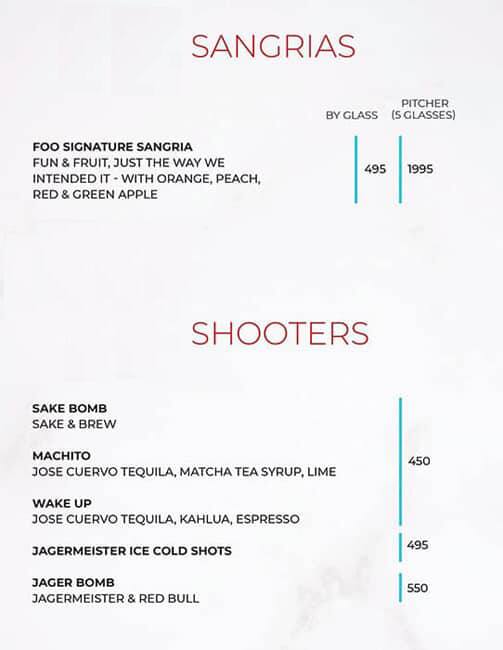 SANGRIAS

BY GLASS
PITCHER
(5 GLASSES)

FOO SIGNATURE SANGRIA
FUN & FRUIT, JUST THE WAY WE INTENDED IT - WITH ORANGE, PEACH, RED & GREEN APPLE
495
1995

SHOOTERS

SAKE BOMB
SAKE & BREW

MACHITO
JOSE CUERVO TEQUILA, MATCHA TEA SYRUP, LIME

WAKE UP
JOSE CUERVO TEQUILA, KAHLUA, ESPRESSO
450

JAGERMEISTER ICE COLD SHOTS
495

JAGER BOMB
JAGERMEISTER & RED BULL
550